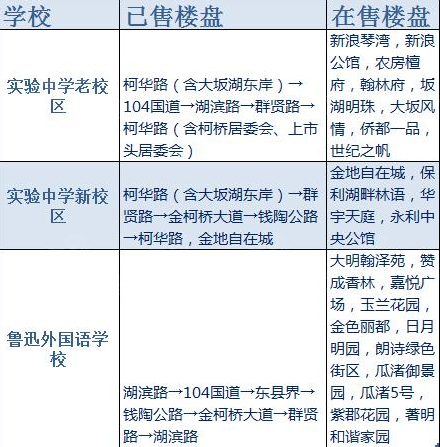 | 学校 | 已售楼盘 | 在售楼盘 |
|---|---|---|
| 实验中学老校区 | 柯华路（含大坂湖东岸）→104国道→湖滨路→群贤路→柯华路（含柯桥居委会、上市头居委会） | 新浪琴湾，新浪公馆，农房檀府，翰林府，坂湖明珠，大坂风情，侨都一品，世纪之帆 |
| 实验中学新校区 | 柯华路（含大坂湖东岸）→群贤路→金柯桥大道→钱陶公路→柯华路，金地自在城 | 金地自在城，保利湖畔林语，华宇天庭，永利中央公馆 |
| 鲁迅外国语学校 | 湖滨路→104国道→东县界→钱陶公路→金柯桥大道→群贤路→湖滨路 | 大明翰泽苑，赞成香林，嘉悦广场，玉兰花园，金色丽都，日月明园，朗诗绿色街区，瓜渚御景园，瓜渚5号，紫郡花园，著明和谐家园 |